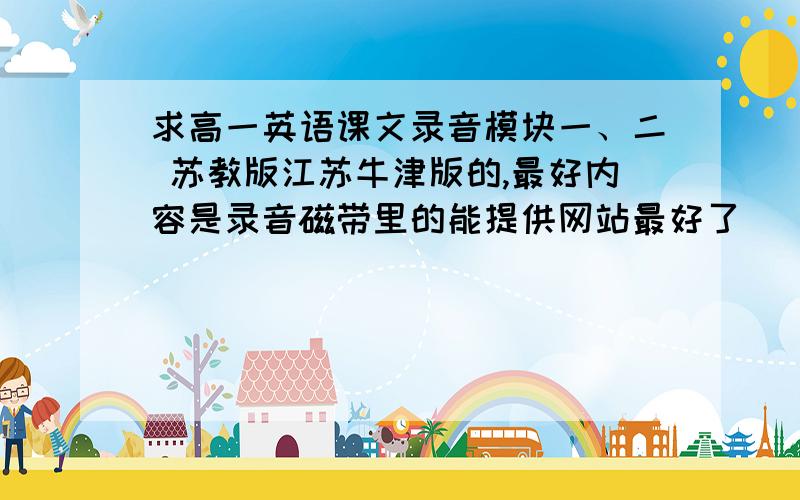 求高一英语课文录音模块一、二 苏教版江苏牛津版的,最好内容是录音磁带里的能提供网站最好了